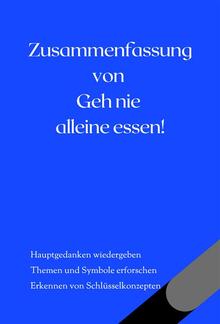 Zusammenfassung
von
Geh nie
alleine essen!

Hauptgedanken wiedergeben
Themen und Symbole erforschen
Erkennen von Schlüsselkonzepten